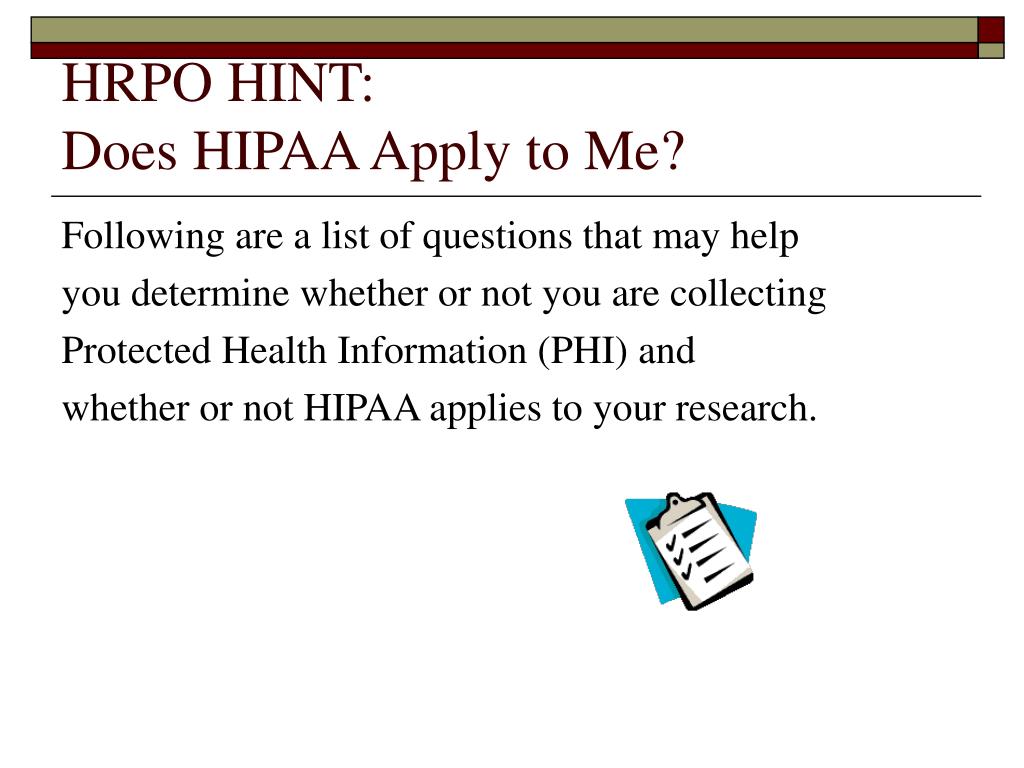 HRPO HINT:
Does HIPAA Apply to Me?

Following are a list of questions that may help you determine whether or not you are collecting Protected Health Information (PHI) and whether or not HIPAA applies to your research.